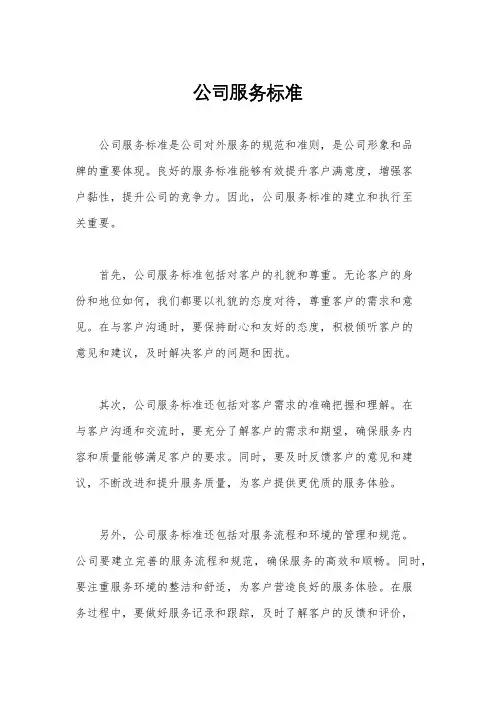 公司服务标准

公司服务标准是公司对外服务的规范和准则，是公司形象和品牌的重要体现。良好的服务标准能够有效提升客户满意度，增强客户黏性，提升公司的竞争力。因此，公司服务标准的建立和执行至关重要。

首先，公司服务标准包括对客户的礼貌和尊重。无论客户的身份和地位如何，我们都要以礼貌的态度对待，尊重客户的需求和意见。在与客户沟通时，要保持耐心和友好的态度，积极倾听客户的意见和建议，及时解决客户的问题和困扰。

其次，公司服务标准还包括对客户需求的准确把握和理解。在与客户沟通和交流时，要充分了解客户的需求和期望，确保服务内容和质量能够满足客户的要求。同时，要及时反馈客户的意见和建议，不断改进和提升服务质量，为客户提供更优质的服务体验。

另外，公司服务标准还包括对服务流程和环境的管理和规范。公司要建立完善的服务流程和规范，确保服务的高效和顺畅。同时，要注重服务环境的整洁和舒适，为客户营造良好的服务体验。在服务过程中，要做好服务记录和跟踪，及时了解客户的反馈和评价，